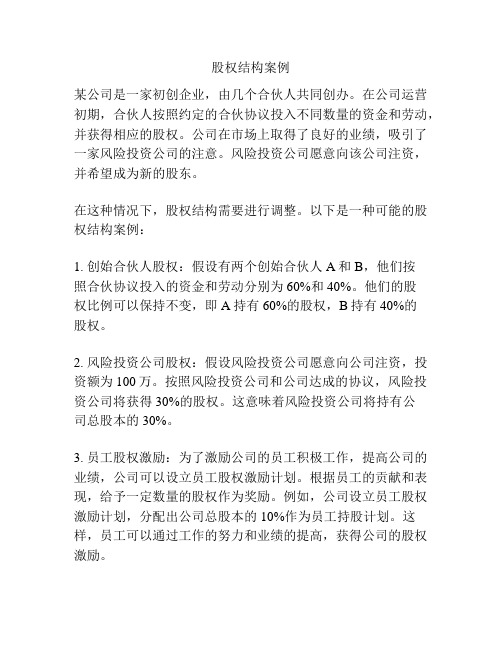 股权结构案例

某公司是一家初创企业，由几个合伙人共同创办。在公司运营初期，合伙人按照约定的合伙协议投入不同数量的资金和劳动，并获得相应的股权。公司在市场上取得了良好的业绩，吸引了一家风险投资公司的注意。风险投资公司愿意向该公司注资，并希望成为新的股东。

在这种情况下，股权结构需要进行调整。以下是一种可能的股权结构案例：

1. 创始合伙人股权：假设有两个创始合伙人 A 和 B，他们按照合伙协议投入的资金和劳动分别为 60%和 40%。他们的股权比例可以保持不变，即 A 持有 60%的股权，B 持有 40%的股权。

2. 风险投资公司股权：假设风险投资公司愿意向公司注资，投资额为 100 万。按照风险投资公司和公司达成的协议，风险投资公司将获得 30%的股权。这意味着风险投资公司将持有公司总股本的 30%。

3. 员工股权激励：为了激励公司的员工积极工作，提高公司的业绩，公司可以设立员工股权激励计划。根据员工的贡献和表现，给予一定数量的股权作为奖励。例如，公司设立员工股权激励计划，分配出公司总股本的 10%作为员工持股计划。这样，员工可以通过工作的努力和业绩的提高，获得公司的股权激励。